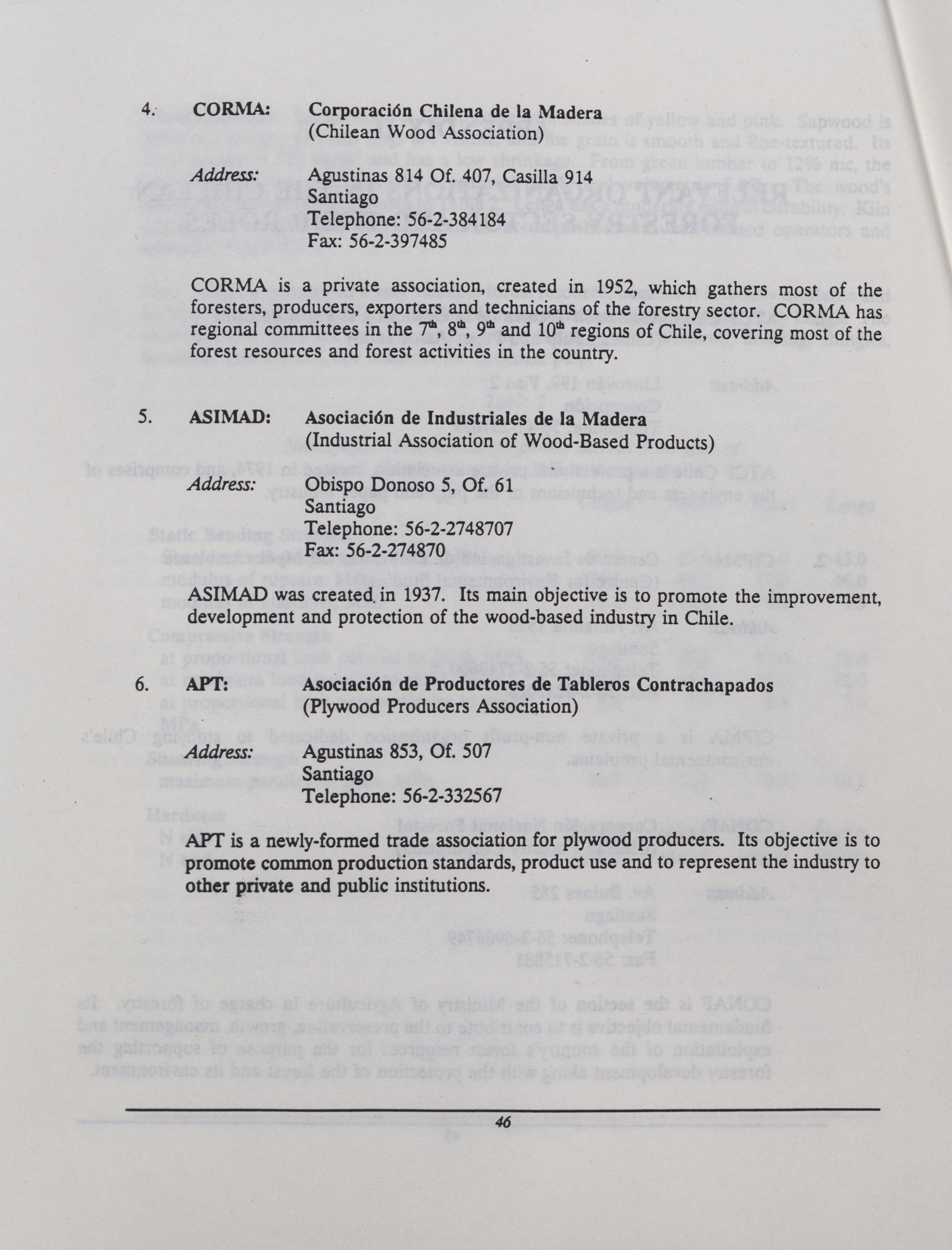 4. CORMA: Corporación Chilena de la Madera
(Chilean Wood Association)

Address: Agustinas 814 Of. 407, Casilla 914
Santiago
Telephone: 56-2-384184
Fax: 56-2-397485

CORMA is a private association, created in 1952, which gathers most of the foresters, producers, exporters and technicians of the forestry sector. CORMA has regional committees in the $7^{th}$, $8^{th}$, $9^{th}$ and $10^{th}$ regions of Chile, covering most of the forest resources and forest activities in the country.

5. ASIMAD: Asociación de Industriales de la Madera
(Industrial Association of Wood-Based Products)

Address: Obispo Donoso 5, Of. 61
Santiago
Telephone: 56-2-2748707
Fax: 56-2-274870

ASIMAD was created in 1937. Its main objective is to promote the improvement, development and protection of the wood-based industry in Chile.

6. APT: Asociación de Productores de Tableros Contrachapados
(Plywood Producers Association)

Address: Agustinas 853, Of. 507
Santiago
Telephone: 56-2-332567

APT is a newly-formed trade association for plywood producers. Its objective is to promote common production standards, product use and to represent the industry to other private and public institutions.

46